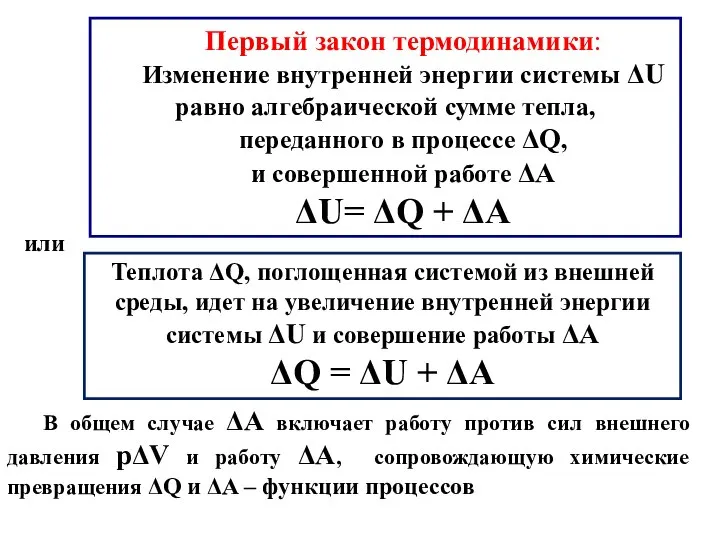 Первый закон термодинамики:
Изменение внутренней энергии системы $\Delta U$ равно алгебраической сумме тепла, переданного в процессе $\Delta Q$, и совершенной работе $\Delta A$
$\Delta U = \Delta Q + \Delta A$

или

Теплота $\Delta Q$, поглощенная системой из внешней среды, идет на увеличение внутренней энергии системы $\Delta U$ и совершение работы $\Delta A$
$\Delta Q = \Delta U + \Delta A$

В общем случае $\Delta A$ включает работу против сил внешнего давления $p\Delta V$ и работу $\Delta A$, сопровождающую химические превращения $\Delta Q$ и $\Delta A$ – функции процессов